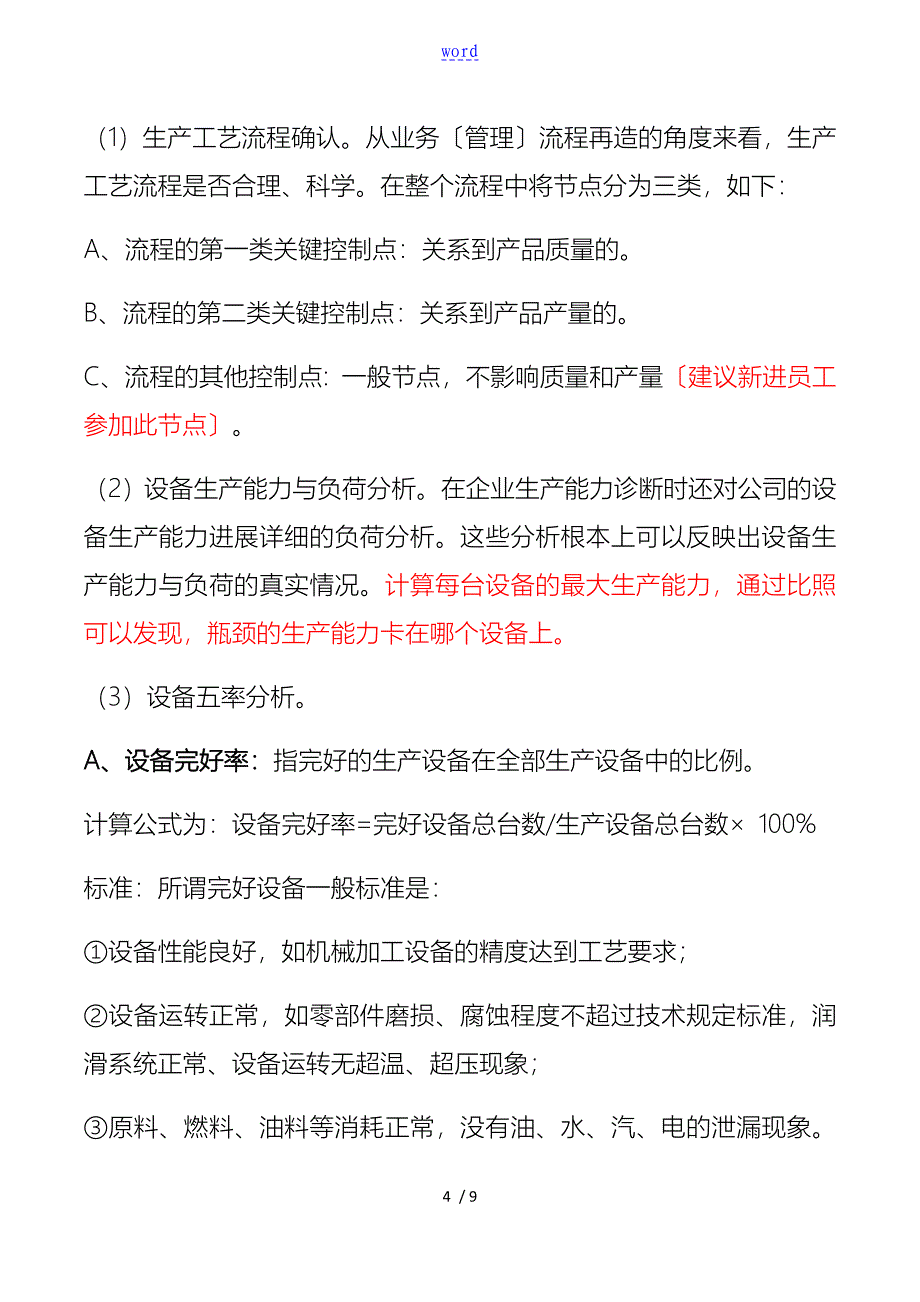 word

（1）生产工艺流程确认。从业务〔管理〕流程再造的角度来看，生产工艺流程是否合理、科学。在整个流程中将节点分为三类，如下：

A、流程的第一类关键控制点：关系到产品质量的。

B、流程的第二类关键控制点：关系到产品产量的。

C、流程的其他控制点：一般节点，不影响质量和产量〔建议新进员工参加此节点〕。

（2）设备生产能力与负荷分析。在企业生产能力诊断时还对公司的设备生产能力进展详细的负荷分析。这些分析根本上可以反映出设备生产能力与负荷的真实情况。计算每台设备的最大生产能力，通过比照可以发现，瓶颈的生产能力卡在哪个设备上。

（3）设备五率分析。

A、设备完好率：指完好的生产设备在全部生产设备中的比例。

计算公式为：设备完好率=完好设备总台数/生产设备总台数× 100%

标准：所谓完好设备一般标准是：

①设备性能良好，如机械加工设备的精度达到工艺要求；

②设备运转正常，如零部件磨损、腐蚀程度不超过技术规定标准，润滑系统正常、设备运转无超温、超压现象；

③原料、燃料、油料等消耗正常，没有油、水、汽、电的泄漏现象。

4 / 9